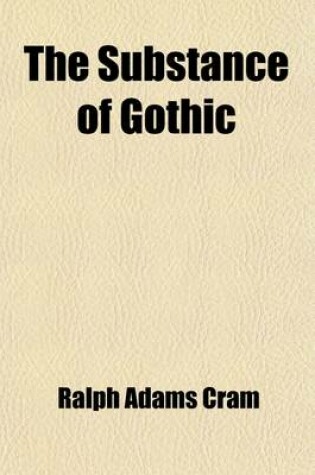 The Substance of Gothic

Ralph Adams Cram